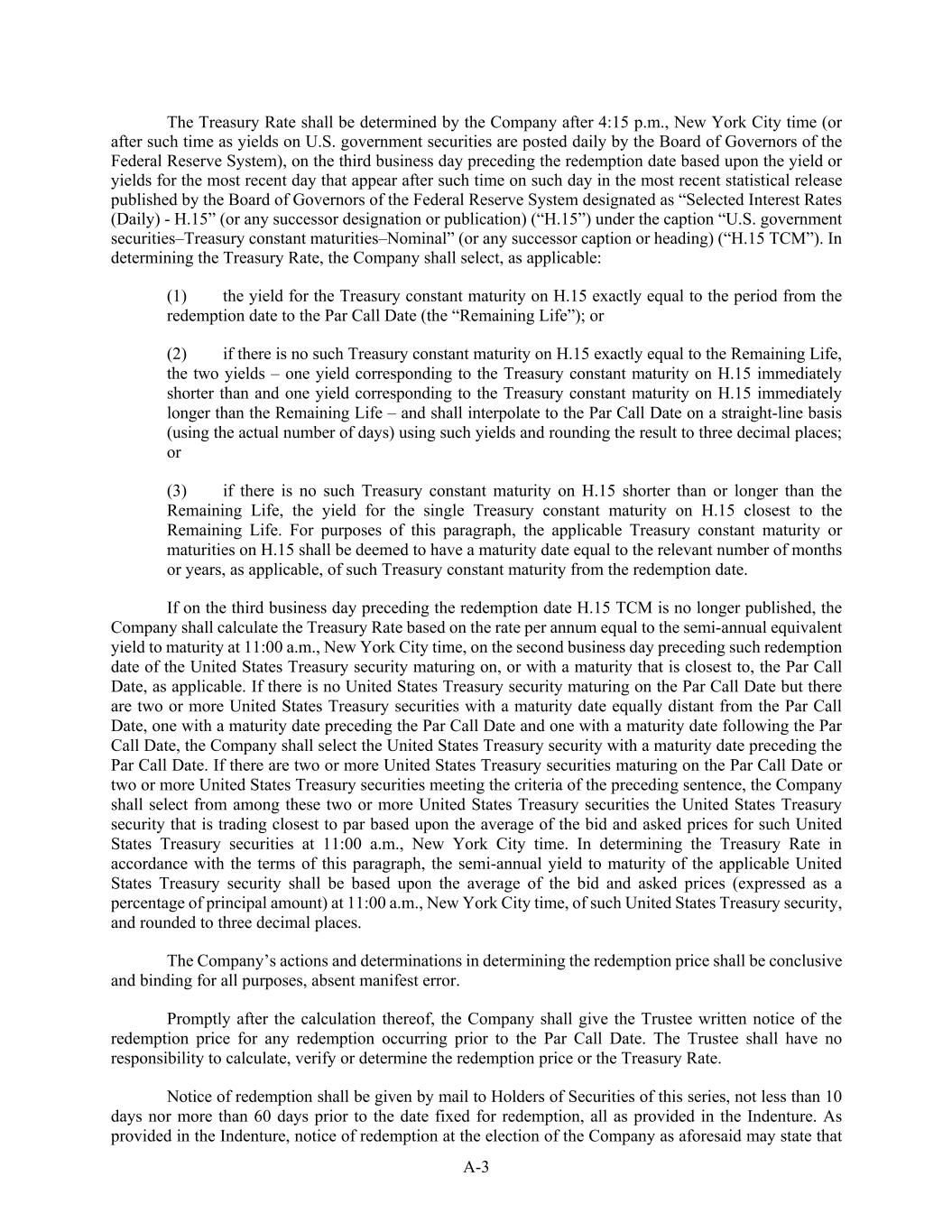 The Treasury Rate shall be determined by the Company after 4:15 p.m., New York City time (or after such time as yields on U.S. government securities are posted daily by the Board of Governors of the Federal Reserve System), on the third business day preceding the redemption date based upon the yield or yields for the most recent day that appear after such time on such day in the most recent statistical release published by the Board of Governors of the Federal Reserve System designated as “Selected Interest Rates (Daily) - H.15” (or any successor designation or publication) (“H.15”) under the caption “U.S. government securities–Treasury constant maturities–Nominal” (or any successor caption or heading) (“H.15 TCM”). In determining the Treasury Rate, the Company shall select, as applicable:

(1) the yield for the Treasury constant maturity on H.15 exactly equal to the period from the redemption date to the Par Call Date (the “Remaining Life”); or

(2) if there is no such Treasury constant maturity on H.15 exactly equal to the Remaining Life, the two yields – one yield corresponding to the Treasury constant maturity on H.15 immediately shorter than and one yield corresponding to the Treasury constant maturity on H.15 immediately longer than the Remaining Life – and shall interpolate to the Par Call Date on a straight-line basis (using the actual number of days) using such yields and rounding the result to three decimal places; or

(3) if there is no such Treasury constant maturity on H.15 shorter than or longer than the Remaining Life, the yield for the single Treasury constant maturity on H.15 closest to the Remaining Life. For purposes of this paragraph, the applicable Treasury constant maturity or maturities on H.15 shall be deemed to have a maturity date equal to the relevant number of months or years, as applicable, of such Treasury constant maturity from the redemption date.

If on the third business day preceding the redemption date H.15 TCM is no longer published, the Company shall calculate the Treasury Rate based on the rate per annum equal to the semi-annual equivalent yield to maturity at 11:00 a.m., New York City time, on the second business day preceding such redemption date of the United States Treasury security maturing on, or with a maturity that is closest to, the Par Call Date, as applicable. If there is no United States Treasury security maturing on the Par Call Date but there are two or more United States Treasury securities with a maturity date equally distant from the Par Call Date, one with a maturity date preceding the Par Call Date and one with a maturity date following the Par Call Date, the Company shall select the United States Treasury security with a maturity date preceding the Par Call Date. If there are two or more United States Treasury securities maturing on the Par Call Date or two or more United States Treasury securities meeting the criteria of the preceding sentence, the Company shall select from among these two or more United States Treasury securities the United States Treasury security that is trading closest to par based upon the average of the bid and asked prices for such United States Treasury securities at 11:00 a.m., New York City time. In determining the Treasury Rate in accordance with the terms of this paragraph, the semi-annual yield to maturity of the applicable United States Treasury security shall be based upon the average of the bid and asked prices (expressed as a percentage of principal amount) at 11:00 a.m., New York City time, of such United States Treasury security, and rounded to three decimal places.

The Company’s actions and determinations in determining the redemption price shall be conclusive and binding for all purposes, absent manifest error.

Promptly after the calculation thereof, the Company shall give the Trustee written notice of the redemption price for any redemption occurring prior to the Par Call Date. The Trustee shall have no responsibility to calculate, verify or determine the redemption price or the Treasury Rate.

Notice of redemption shall be given by mail to Holders of Securities of this series, not less than 10 days nor more than 60 days prior to the date fixed for redemption, all as provided in the Indenture. As provided in the Indenture, notice of redemption at the election of the Company as aforesaid may state that

A-3